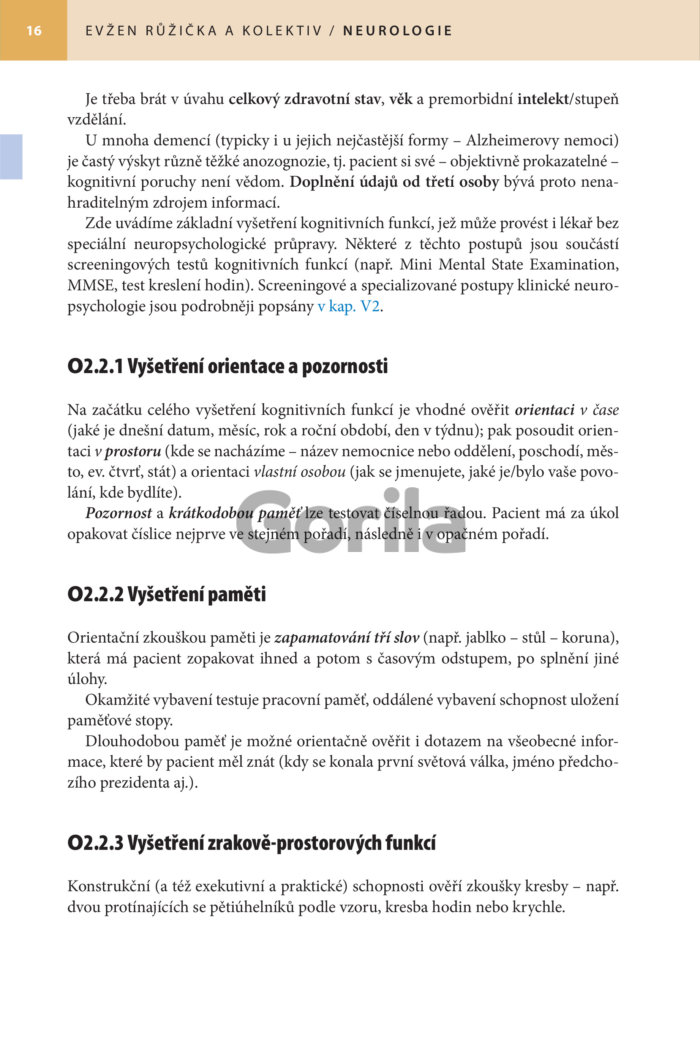 16 EVŽEN RŮŽIČKA A KOLEKTIV / NEUROLOGIE

Je třeba brát v úvahu celkový zdravotní stav, věk a premorbidní intelekt/stupeň vzdělání.

U mnoha demencí (typicky i u jejich nejčastější formy – Alzheimerovy nemoci) je častý výskyt různě těžké anozognozie, tj. pacient si své – objektivně prokazatelné – kognitivní poruchy není vědom. Doplnění údajů od třetí osoby bývá proto nenahraditelným zdrojem informací.

Zde uvádíme základní vyšetření kognitivních funkcí, jež může provést i lékař bez speciální neuropsychologické průpravy. Některé z těchto postupů jsou součástí screeningových testů kognitivních funkcí (např. Mini Mental State Examination, MMSE, test kreslení hodin). Screeningové a specializované postupy klinické neuropsychologie jsou podrobněji popsány v kap. V2.

O2.2.1 Vyšetření orientace a pozornosti

Na začátku celého vyšetření kognitivních funkcí je vhodné ověřit orientaci v čase (jaké je dnešní datum, měsíc, rok a roční období, den v týdnu); pak posoudit orientaci v prostoru (kde se nacházíme – název nemocnice nebo oddělení, poschodí, město, ev. čtvrť, stát) a orientaci vlastní osobou (jak se jmenujete, jaké je/bylo vaše povolání, kde bydlíte).

Pozornost a krátkodobou paměť lze testovat číselnou řadou. Pacient má za úkol opakovat číslice nejprve ve stejném pořadí, následně i v opačném pořadí.

Gorila

O2.2.2 Vyšetření paměti

Orientační zkouškou paměti je zapamatování tří slov (např. jablko – stůl – koruna), která má pacient zopakovat ihned a potom s časovým odstupem, po splnění jiné úlohy.

Okamžité vybavení testuje pracovní paměť, oddálené vybavení schopnost uložení paměťové stopy.

Dlouhodobou paměť je možné orientačně ověřit i dotazem na všeobecné informace, které by pacient měl znát (kdy se konala první světová válka, jméno předchozího prezidenta aj.).

O2.2.3 Vyšetření zrakově-prostorových funkcí

Konstrukční (a též exekutivní a praktické) schopnosti ověří zkoušky kresby – např. dvou protínajících se pětiúhelníků podle vzoru, kresba hodin nebo krychle.